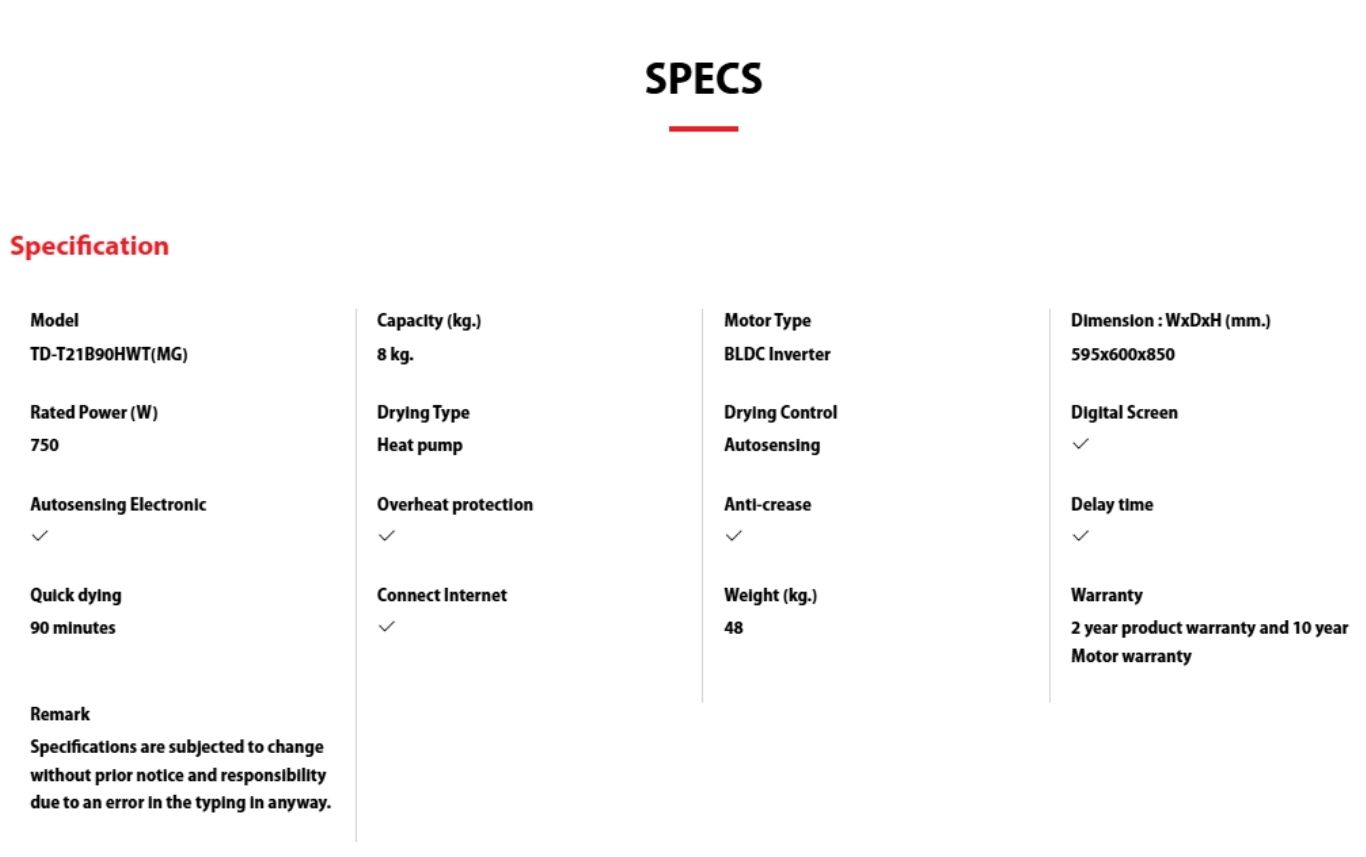 SPECS

Specification

Model
TD-T21B90HWT(MG)

Rated Power (W)
750

Autosensing Electronic
✓

Quick dying
90 minutes

Remark
Specifications are subjected to change without prior notice and responsibility due to an error in the typing in anyway.

Capacity (kg.)
8 kg.

Drying Type
Heat pump

Overheat protection
✓

Connect Internet
✓

Motor Type
BLDC Inverter

Drying Control
Autosensing

Anti-crease
✓

Weight (kg.)
48

Dimension : WxDxH (mm.)
595x600x850

Digital Screen
✓

Delay time
✓

Warranty
2 year product warranty and 10 year Motor warranty